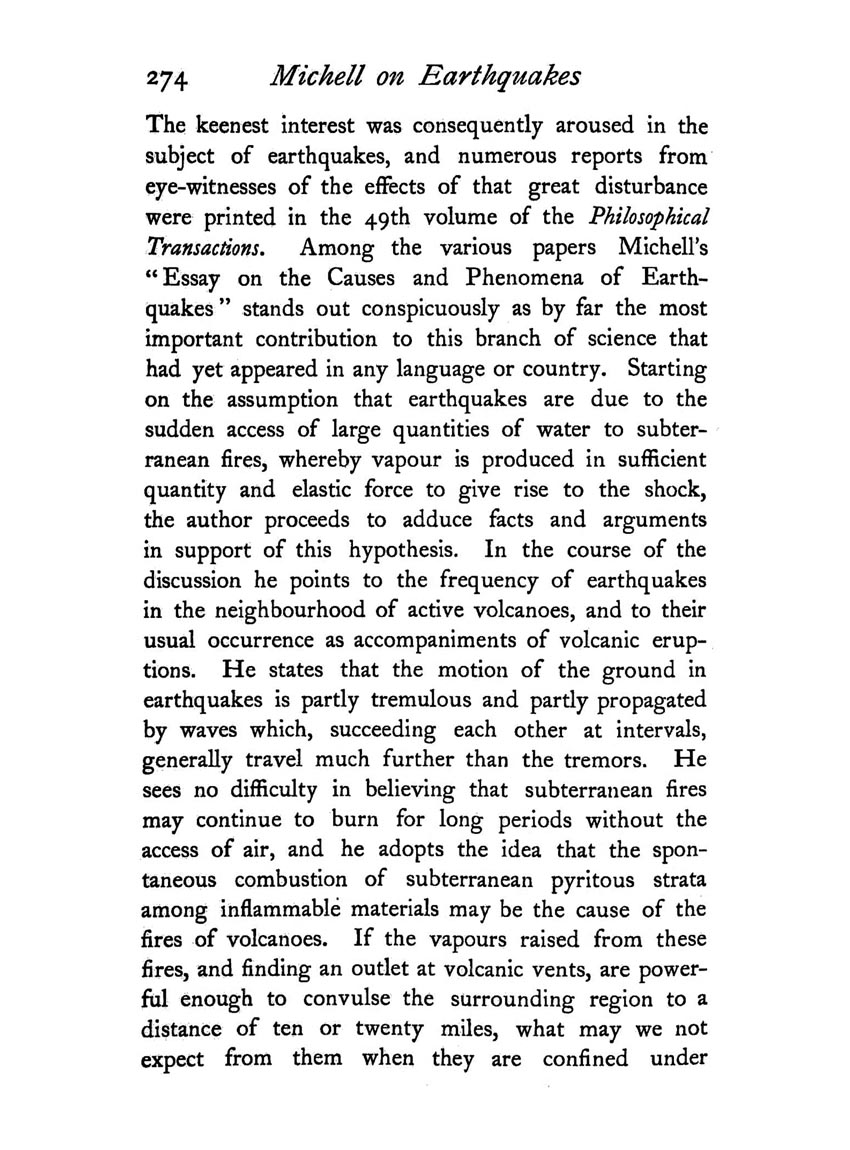 274 Michell on Earthquakes

The keenest interest was consequently aroused in the subject of earthquakes, and numerous reports from eye-witnesses of the effects of that great disturbance were printed in the 49th volume of the Philosophical Transactions. Among the various papers Michell's "Essay on the Causes and Phenomena of Earthquakes" stands out conspicuously as by far the most important contribution to this branch of science that had yet appeared in any language or country. Starting on the assumption that earthquakes are due to the sudden access of large quantities of water to subterranean fires, whereby vapour is produced in sufficient quantity and elastic force to give rise to the shock, the author proceeds to adduce facts and arguments in support of this hypothesis. In the course of the discussion he points to the frequency of earthquakes in the neighbourhood of active volcanoes, and to their usual occurrence as accompaniments of volcanic eruptions. He states that the motion of the ground in earthquakes is partly tremulous and partly propagated by waves which, succeeding each other at intervals, generally travel much further than the tremors. He sees no difficulty in believing that subterranean fires may continue to burn for long periods without the access of air, and he adopts the idea that the spontaneous combustion of subterranean pyritous strata among inflammable materials may be the cause of the fires of volcanoes. If the vapours raised from these fires, and finding an outlet at volcanic vents, are powerful enough to convulse the surrounding region to a distance of ten or twenty miles, what may we not expect from them when they are confined under